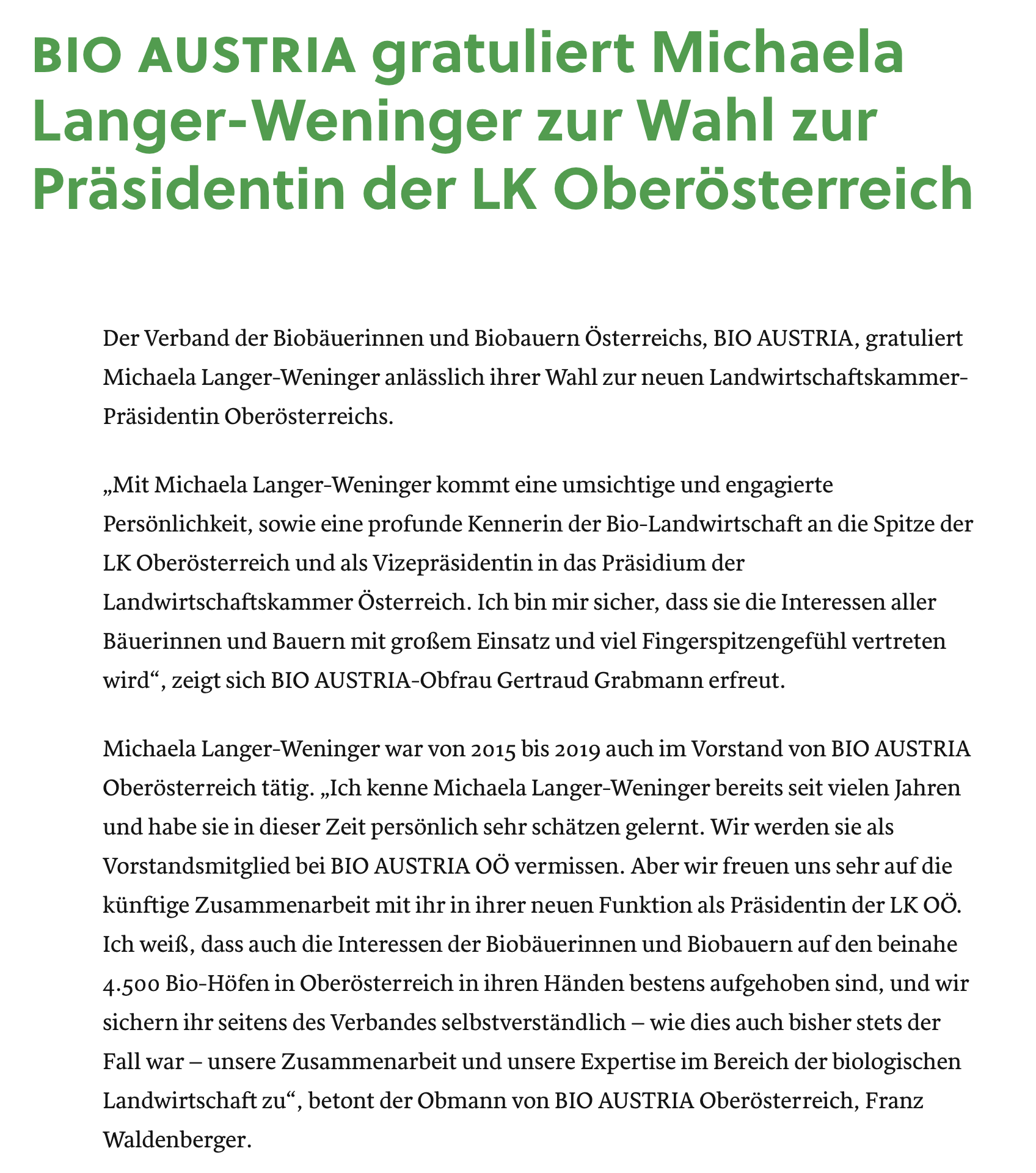 BIO AUSTRIA gratuliert Michaela Langer-Weninger zur Wahl zur Präsidentin der LK Oberösterreich

Der Verband der Biobäuerinnen und Biobauern Österreichs, BIO AUSTRIA, gratuliert Michaela Langer-Weninger anlässlich ihrer Wahl zur neuen Landwirtschaftskammer-Präsidentin Oberösterreichs.

„Mit Michaela Langer-Weninger kommt eine umsichtige und engagierte Persönlichkeit, sowie eine profunde Kennerin der Bio-Landwirtschaft an die Spitze der LK Oberösterreich und als Vizepräsidentin in das Präsidium der Landwirtschaftskammer Österreich. Ich bin mir sicher, dass sie die Interessen aller Bäuerinnen und Bauern mit großem Einsatz und viel Fingerspitzengefühl vertreten wird“, zeigt sich BIO AUSTRIA-Obfrau Gertraud Grabmann erfreut.

Michaela Langer-Weninger war von 2015 bis 2019 auch im Vorstand von BIO AUSTRIA Oberösterreich tätig. „Ich kenne Michaela Langer-Weninger bereits seit vielen Jahren und habe sie in dieser Zeit persönlich sehr schätzen gelernt. Wir werden sie als Vorstandsmitglied bei BIO AUSTRIA OÖ vermissen. Aber wir freuen uns sehr auf die künftige Zusammenarbeit mit ihr in ihrer neuen Funktion als Präsidentin der LK OÖ. Ich weiß, dass auch die Interessen der Biobäuerinnen und Biobauern auf den beinahe 4.500 Bio-Höfen in Oberösterreich in ihren Händen bestens aufgehoben sind, und wir sichern ihr seitens des Verbandes selbstverständlich – wie dies auch bisher stets der Fall war – unsere Zusammenarbeit und unsere Expertise im Bereich der biologischen Landwirtschaft zu“, betont der Obmann von BIO AUSTRIA Oberösterreich, Franz Waldenberger.